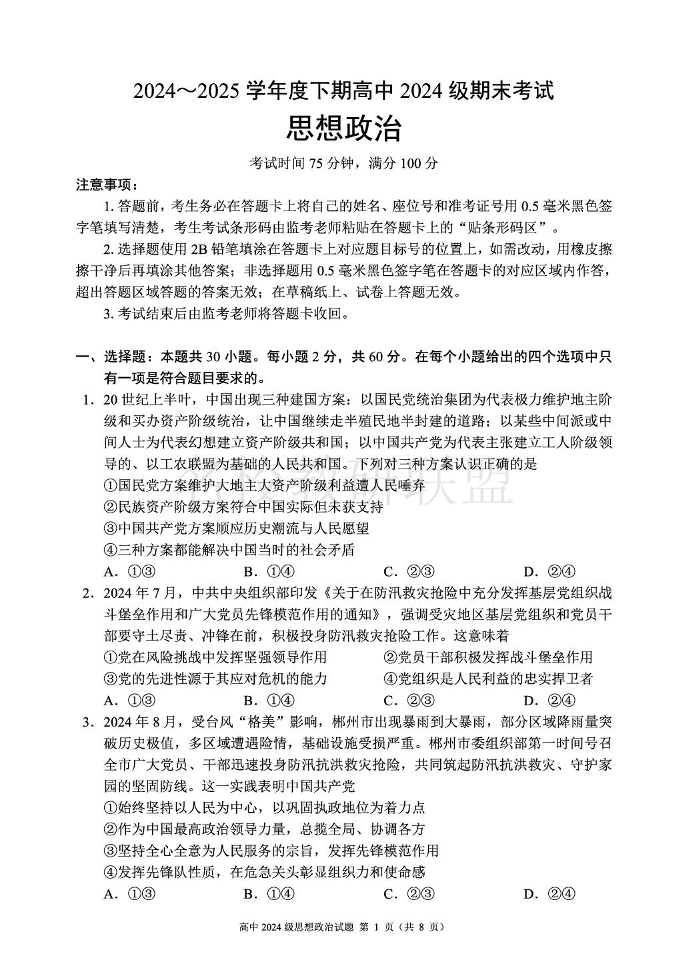 2024～2025 学年度下期高中 2024 级期末考试
思想政治

考试时间 75 分钟，满分 100 分

注意事项：

1. 答题前，考生务必在答题卡上将自己的姓名、座位号和准考证号用 0.5 毫米黑色签字笔填写清楚，考生考试条形码由监考老师粘贴在答题卡上的“贴条形码区”。

2. 选择题使用 2B 铅笔填涂在答题卡上对应题目标号的位置上，如需改动，用橡皮擦擦干净后再填涂其他答案；非选择题用 0.5 毫米黑色签字笔在答题卡的对应区域内作答，超出答题区域答题的答案无效；在草稿纸上、试卷上答题无效。

3. 考试结束后由监考老师将答题卡收回。

一、选择题：本题共 30 小题。每小题 2 分，共 60 分。在每个小题给出的四个选项中只有一项是符合题目要求的。

1. 20 世纪上半叶，中国出现三种建国方案：以国民党统治集团为代表极力维护地主阶级和买办资产阶级统治，让中国继续走半殖民地半封建的道路；以某些中间派或中间人士为代表幻想建立资产阶级共和国；以中国共产党为代表主张建立工人阶级领导的、以工农联盟为基础的人民共和国。下列对三种方案认识正确的是
①国民党方案维护大地主大资产阶级利益遭人民唾弃
②民族资产阶级方案符合中国实际但未获支持
③中国共产党方案顺应历史潮流与人民愿望
④三种方案都能解决中国当时的社会矛盾
A. ①③　　B. ①④　　C. ②③　　D. ②④

2. 2024 年 7 月，中共中央组织部印发《关于在防汛救灾抢险中充分发挥基层党组织战斗堡垒作用和广大党员先锋模范作用的通知》，强调受灾地区基层党组织和党员干部要守土尽责、冲锋在前，积极投身防汛救灾抢险工作。这意味着
①党在风险挑战中发挥坚强领导作用　　②党员干部积极发挥战斗堡垒作用
③党的先进性源于其应对危机的能力　　④党组织是人民利益的忠实捍卫者
A. ①③　　B. ①④　　C. ②③　　D. ②④

3. 2024 年 8 月，受台风“格美”影响，郴州市出现暴雨到大暴雨，部分区域降雨量突破历史极值，多区域遭遇险情，基础设施受损严重。郴州市委组织部第一时间号召全市广大党员、干部迅速投身防汛抗洪救灾抢险，共同筑起防汛抗洪救灾、守护家园的坚固防线。这一实践表明中国共产党
①始终坚持以人民为中心，以巩固执政地位为着力点
②作为中国最高政治领导力量，总揽全局、协调各方
③坚持全心全意为人民服务的宗旨，发挥先锋模范作用
④发挥先锋队性质，在危急关头彰显组织力和使命感
A. ①③　　B. ①④　　C. ②③　　D. ②④

高中 2024 级思想政治试题 第 1 页（共 8 页）